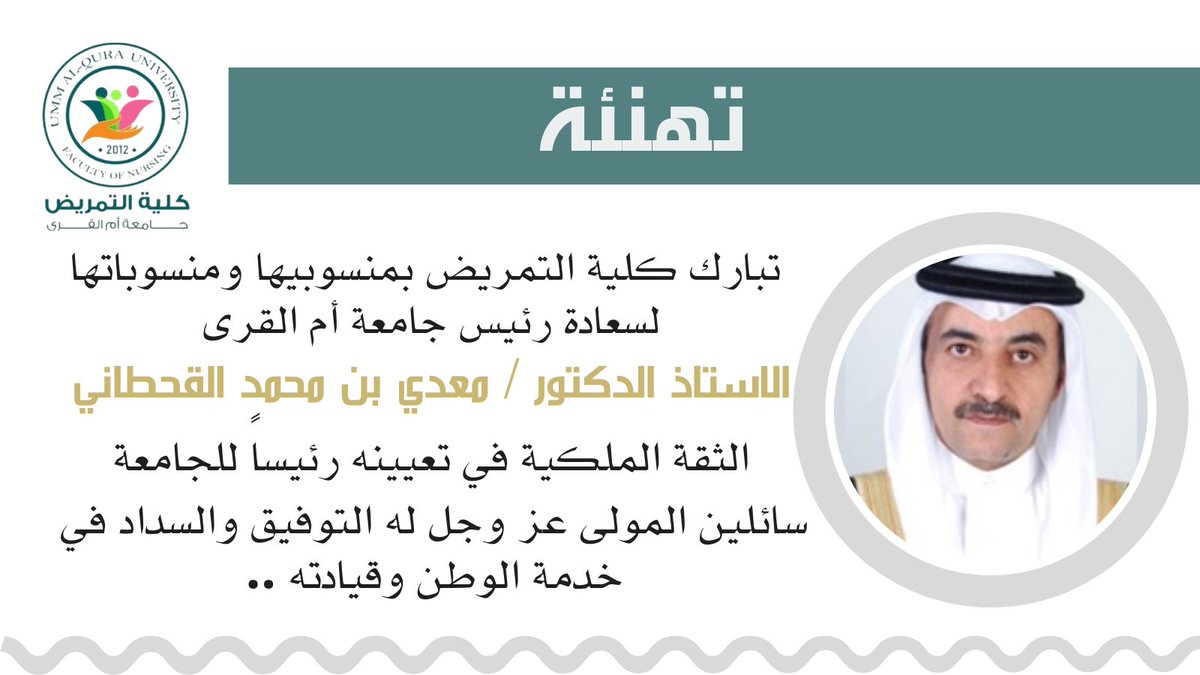 UMM AL-QURA UNIVERSITY
FACULTY OF NURSING
2012
كلية التمريض
جامعة أم القرى

تهنئة

تبارك كلية التمريض بمنسوبيها ومنسوباتها لسعادة رئيس جامعة أم القرى

الاستاذ الدكتور / معدي بن محمد القحطاني

الثقة الملكية في تعيينه رئيساً للجامعة سائلين المولى عز وجل له التوفيق والسداد في خدمة الوطن وقيادته ..